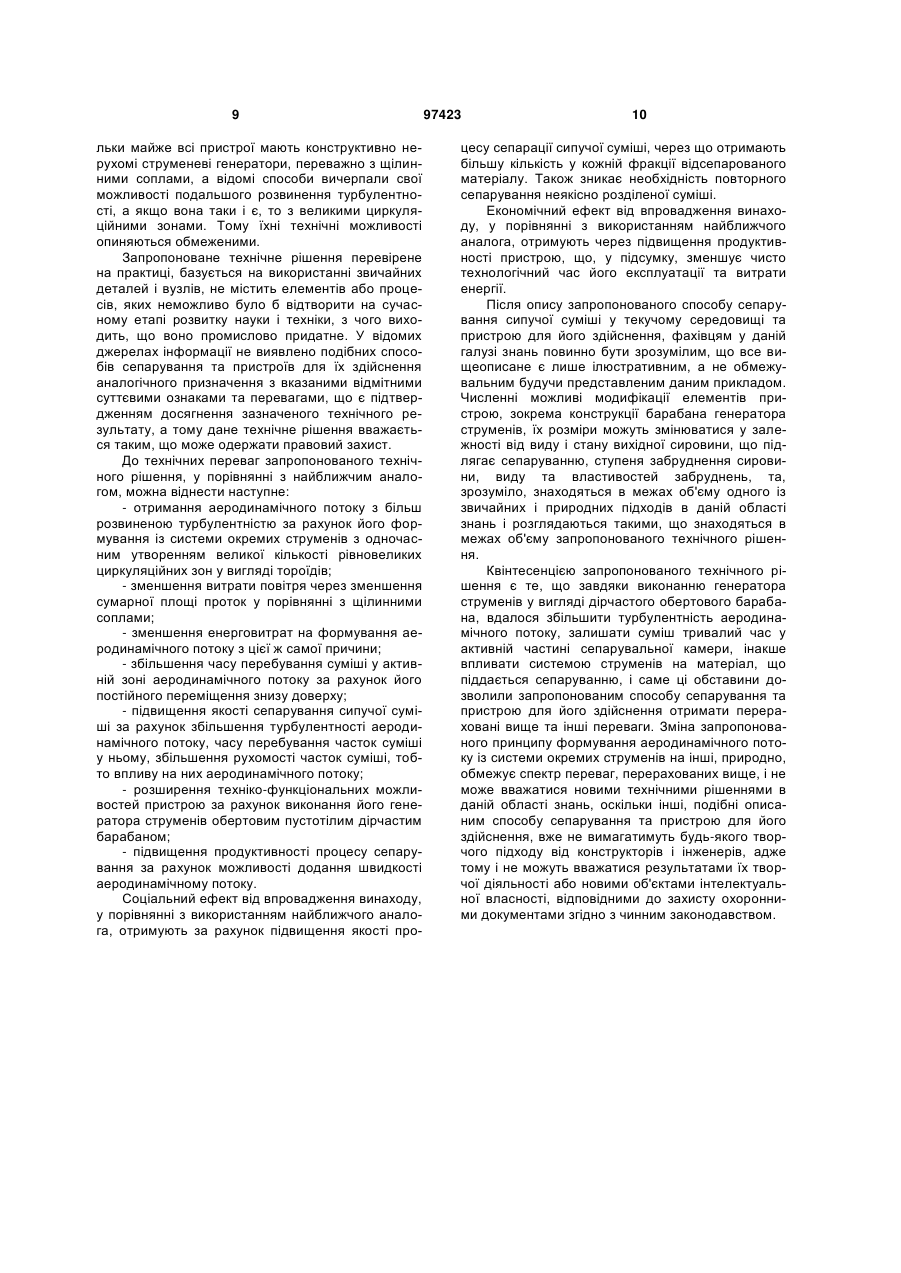 9 97423 10

льки майже всі пристрої мають конструктивно нерухомі струменеві генератори, переважно з щілинними соплами, а відомі способи вичерпали свої можливості подальшого розвинення турбулентності, а якщо вона таки і є, то з великими циркуляційними зонами. Тому їхні технічні можливості опиняються обмеженими.

Запропоноване технічне рішення перевірене на практиці, базується на використанні звичайних деталей і вузлів, не містить елементів або процесів, яких неможливо було б відтворити на сучасному етапі розвитку науки і техніки, з чого виходить, що воно промислово придатне. У відомих джерелах інформації не виявлено подібних способів сепарування та пристроїв для їх здійснення аналогічного призначення з вказаними відмітними суттєвими ознаками та перевагами, що є підтвердженням досягнення зазначеного технічного результату, а тому дане технічне рішення вважається таким, що може одержати правовий захист.

До технічних переваг запропонованого технічного рішення, у порівнянні з найближчим аналогом, можна віднести наступне:

- отримання аеродинамічного потоку з більш розвиненою турбулентністю за рахунок його формування із системи окремих струменів з одночасним утворенням великої кількості рівновеликих циркуляційних зон у вигляді тороїдів;

- зменшення витрати повітря через зменшення сумарної площі проток у порівнянні з щілинними соплами;

- зменшення енерговитрат на формування аеродинамічного потоку з цієї ж самої причини;

- збільшення часу перебування суміші у активній зоні аеродинамічного потоку за рахунок його постійного переміщення знизу доверху;

- підвищення якості сепарування сипучої суміші за рахунок збільшення турбулентності аеродинамічного потоку, часу перебування часток суміші у ньому, збільшення рухомості часток суміші, тобто впливу на них аеродинамічного потоку;

- розширення техніко-функціональних можливостей пристрою за рахунок виконання його генератора струменів обертовим пустотілим дірчастим барабаном;

- підвищення продуктивності процесу сепарування за рахунок можливості додання швидкості аеродинамічному потоку.

Соціальний ефект від впровадження винаходу, у порівнянні з використанням найближчого аналога, отримують за рахунок підвищення якості процесу сепарації сипучої суміші, через що отримають більшу кількість у кожній фракції відсепарованого матеріалу. Також зникає необхідність повторного сепарування неякісно розділеної суміші.

Економічний ефект від впровадження винаходу, у порівнянні з використанням найближчого аналога, отримують через підвищення продуктивності пристрою, що, у підсумку, зменшує чисто технологічний час його експлуатації та витрати енергії.

Після опису запропонованого способу сепарування сипучої суміші у текучому середовищі та пристрою для його здійснення, фахівцям у даній галузі знань повинно бути зрозумілим, що все вищеописане є лише ілюстративним, а не обмежувальним будучи представленим даним прикладом. Численні можливі модифікації елементів пристрою, зокрема конструкції барабана генератора струменів, їх розміри можуть змінюватися у залежності від виду і стану вихідної сировини, що підлягає сепаруванню, ступеня забруднення сировини, виду та властивостей забруднень, та, зрозуміло, знаходяться в межах об'єму одного із звичайних і природних підходів в даній області знань і розглядаються такими, що знаходяться в межах об'єму запропонованого технічного рішення.

Квінтесенцією запропонованого технічного рішення є те, що завдяки виконанню генератора струменів у вигляді дірчастого обертового барабана, вдалося збільшити турбулентність аеродинамічного потоку, залишати суміш тривалий час у активній частині сепарувальної камери, інакше впливати системою струменів на матеріал, що піддається сепаруванню, і саме ці обставини дозволили запропонованим способу сепарування та пристрою для його здійснення отримати перераховані вище та інші переваги. Зміна запропонованого принципу формування аеродинамічного потоку із системи окремих струменів на інші, природно, обмежує спектр переваг, перерахованих вище, і не може вважатися новими технічними рішеннями в даній області знань, оскільки інші, подібні описаним способу сепарування та пристрою для його здійснення, вже не вимагатимуть будь-якого творчого підходу від конструкторів і інженерів, адже тому і не можуть вважатися результатами їх творчої діяльності або новими об'єктами інтелектуальної власності, відповідними до захисту охоронними документами згідно з чинним законодавством.